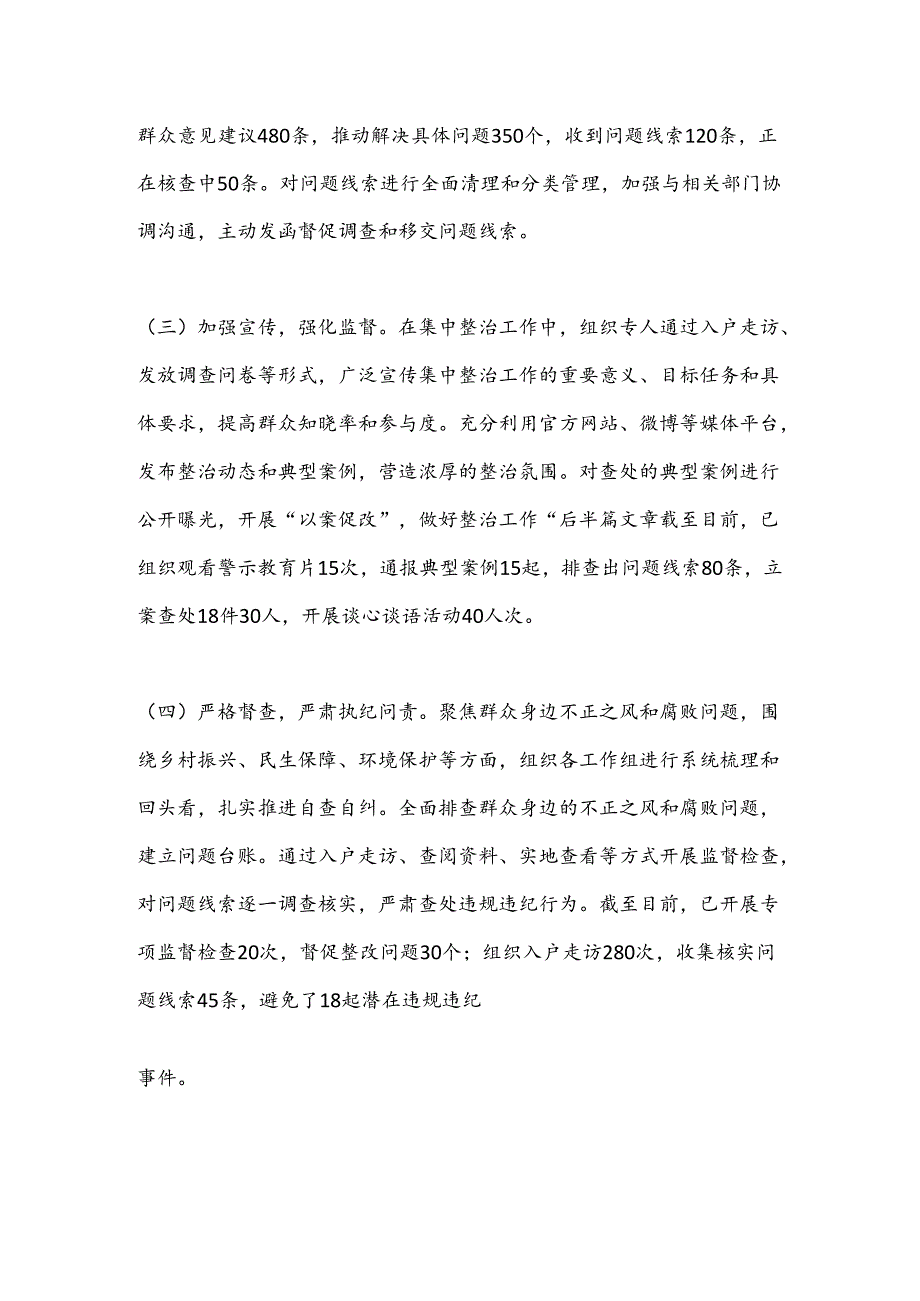 群众意见建议480条，推动解决具体问题350个，收到问题线索120条，正在核查中50条。对问题线索进行全面清理和分类管理，加强与相关部门协调沟通，主动发函督促调查和移交问题线索。

（三）加强宣传，强化监督。在集中整治工作中，组织专人通过入户走访、发放调查问卷等形式，广泛宣传集中整治工作的重要意义、目标任务和具体要求，提高群众知晓率和参与度。充分利用官方网站、微博等媒体平台，发布整治动态和典型案例，营造浓厚的整治氛围。对查处的典型案例进行公开曝光，开展“以案促改”，做好整治工作“后半篇文章载至目前，已组织观看警示教育片15次，通报典型案例15起，排查出问题线索80条，立案查处18件30人，开展谈心谈语活动40人次。

（四）严格督查，严肃执纪问责。聚焦群众身边不正之风和腐败问题，围绕乡村振兴、民生保障、环境保护等方面，组织各工作组进行系统梳理和回头看，扎实推进自查自纠。全面排查群众身边的不正之风和腐败问题，建立问题台账。通过入户走访、查阅资料、实地查看等方式开展监督检查，对问题线索逐一调查核实，严肃查处违规违纪行为。截至目前，已开展专项监督检查20次，督促整改问题30个；组织入户走访280次，收集核实问题线索45条，避免了18起潜在违规违纪

事件。